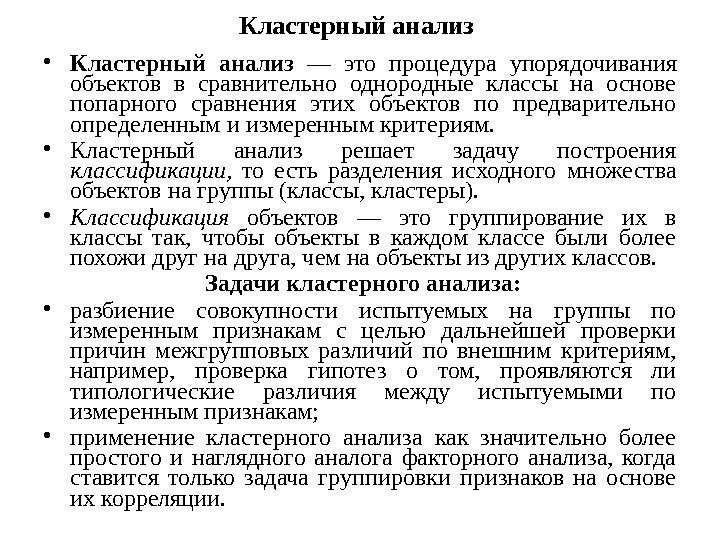 Кластерный анализ

• Кластерный анализ — это процедура упорядочивания объектов в сравнительно однородные классы на основе попарного сравнения этих объектов по предварительно определенным и измеренным критериям.

• Кластерный анализ решает задачу построения классификации, то есть разделения исходного множества объектов на группы (классы, кластеры).

• Классификация объектов — это группирование их в классы так, чтобы объекты в каждом классе были более похожи друг на друга, чем на объекты из других классов.

Задачи кластерного анализа:

• разбиение совокупности испытуемых на группы по измеренным признакам с целью дальнейшей проверки причин межгрупповых различий по внешним критериям, например, проверка гипотез о том, проявляются ли типологические различия между испытуемыми по измеренным признакам;

• применение кластерного анализа как значительно более простого и наглядного аналога факторного анализа, когда ставится только задача группировки признаков на основе их корреляции.